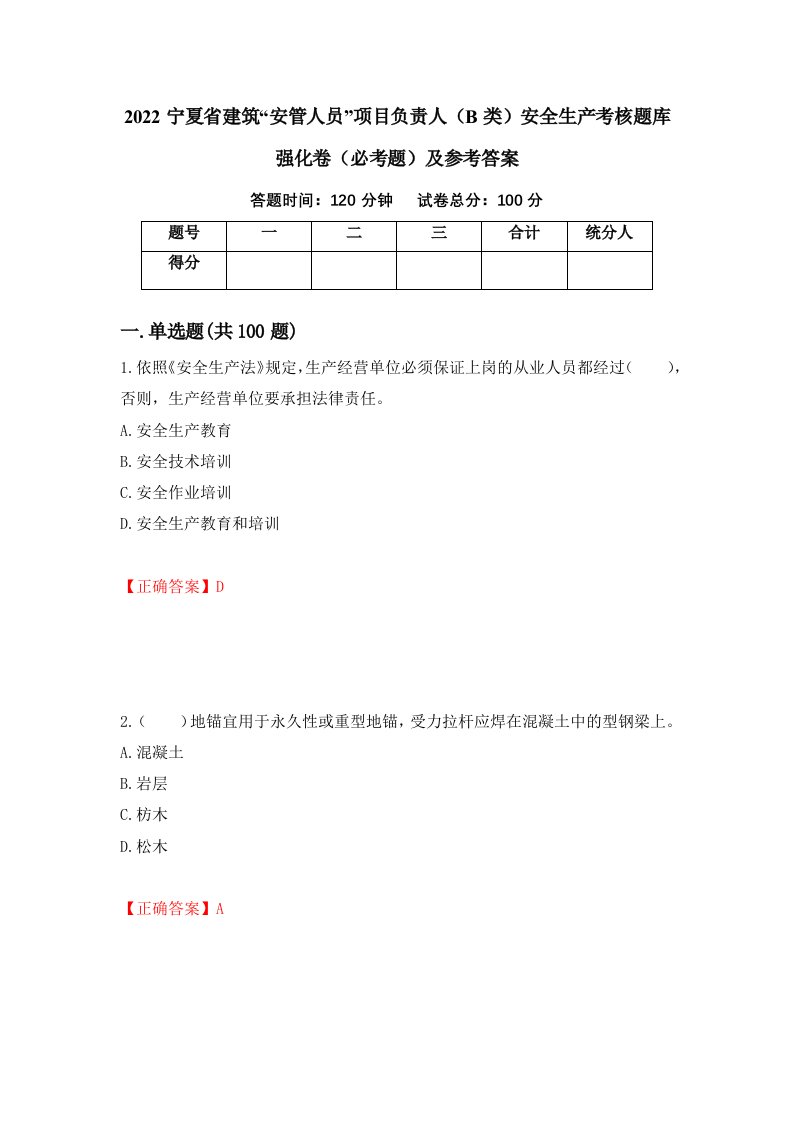 2022 宁夏省建筑“安管人员”项目负责人（B 类）安全生产考核题库强化卷（必考题）及参考答案

答题时间：120 分钟　　试卷总分：100 分

| 题号 | 一 | 二 | 三 | 合计 | 统分人 |
|---|---|---|---|---|---|
| 得分 | | | | | |

一.单选题(共 100 题)

1.依照《安全生产法》规定,生产经营单位必须保证上岗的从业人员都经过(　　)，否则，生产经营单位要承担法律责任。

A.安全生产教育

B.安全技术培训

C.安全作业培训

D.安全生产教育和培训

【正确答案】D

2.(　　)地锚宜用于永久性或重型地锚，受力拉杆应焊在混凝土中的型钢梁上。

A.混凝土

B.岩层

C.枋木

D.松木

【正确答案】A